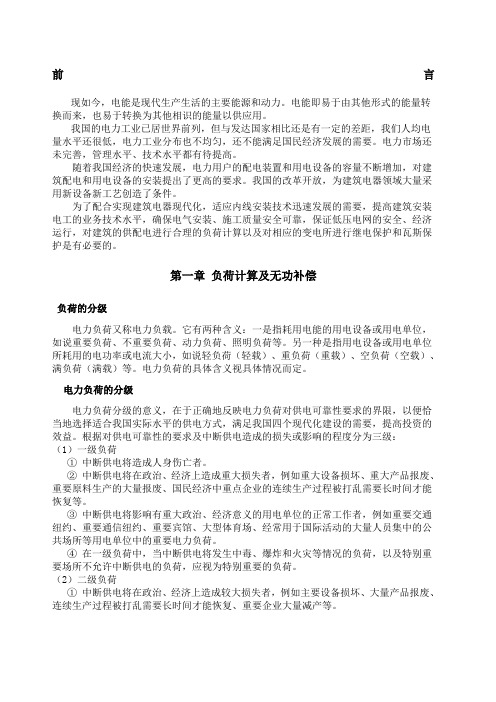 前　　言

现如今，电能是现代生产生活的主要能源和动力。电能即易于由其他形式的能量转换而来，也易于转换为其他相识的能量以供应用。

我国的电力工业已居世界前列，但与发达国家相比还是有一定的差距，我们人均电量水平还很低，电力工业分布也不均匀，还不能满足国民经济发展的需要。电力市场还未完善，管理水平、技术水平都有待提高。

随着我国经济的快速发展，电力用户的配电装置和用电设备的容量不断增加，对建筑配电和用电设备的安装提出了更高的要求。我国的改革开放，为建筑电器领域大量采用新设备新工艺创造了条件。

为了配合实现建筑电器现代化，适应内线安装技术迅速发展的需要，提高建筑安装电工的业务技术水平，确保电气安装、施工质量安全可靠，保证低压电网的安全、经济运行，对建筑的供配电进行合理的负荷计算以及对相应的变电所进行继电保护和瓦斯保护是有必要的。

第一章 负荷计算及无功补偿

负荷的分级

电力负荷又称电力负载。它有两种含义：一是指耗用电能的用电设备或用电单位，如说重要负荷、不重要负荷、动力负荷、照明负荷等。另一种是指用电设备或用电单位所耗用的电功率或电流大小，如说轻负荷（轻载）、重负荷（重载）、空负荷（空载）、满负荷（满载）等。电力负荷的具体含义视具体情况而定。

电力负荷的分级

电力负荷分级的意义，在于正确地反映电力负荷对供电可靠性要求的界限，以便恰当地选择适合我国实际水平的供电方式，满足我国四个现代化建设的需要，提高投资的效益。根据对供电可靠性的要求及中断供电造成的损失或影响的程度分为三级：

（1）一级负荷

① 中断供电将造成人身伤亡者。

② 中断供电将在政治、经济上造成重大损失者，例如重大设备损坏、重大产品报废、重要原料生产的大量报废、国民经济中重点企业的连续生产过程被打乱需要长时间才能恢复等。

③ 中断供电将影响有重大政治、经济意义的用电单位的正常工作者，例如重要交通纽约、重要通信纽约、重要宾馆、大型体育场、经常用于国际活动的大量人员集中的公共场所等用电单位中的重要电力负荷。

④ 在一级负荷中，当中断供电将发生中毒、爆炸和火灾等情况的负荷，以及特别重要场所不允许中断供电的负荷，应视为特别重要的负荷。

（2）二级负荷

① 中断供电将在政治、经济上造成较大损失者，例如主要设备损坏、大量产品报废、连续生产过程被打乱需要长时间才能恢复、重要企业大量减产等。